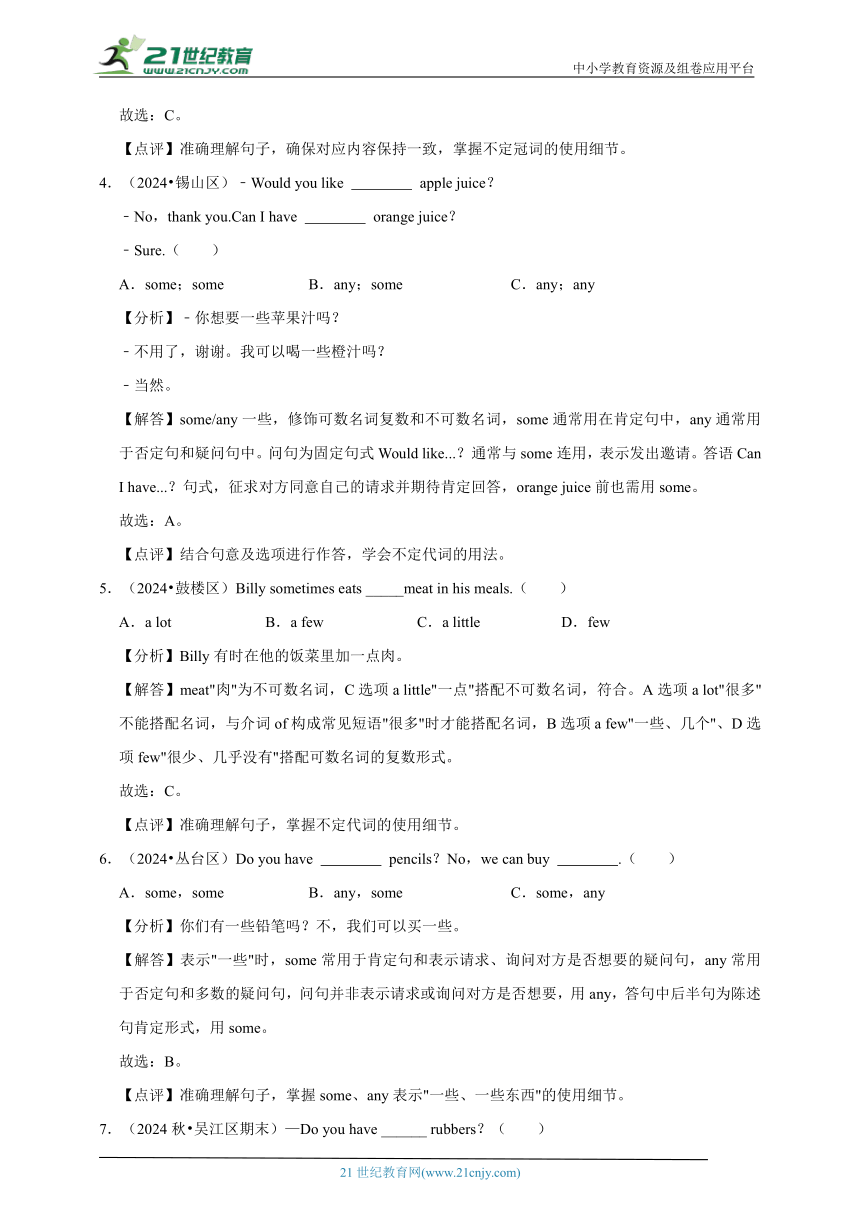 21世纪教育
www.21cnjy.com
中小学教育资源及组卷应用平台

故选：C。

【点评】准确理解句子，确保对应内容保持一致，掌握不定冠词的使用细节。

4.（2024•锡山区）﹣Would you like ________ apple juice？

﹣No，thank you.Can I have ________ orange juice？

﹣Sure.（　　）

A．some；some　　B．any；some　　C．any；any

【分析】﹣你想要一些苹果汁吗？

﹣不用了，谢谢。我可以喝一些橙汁吗？

﹣当然。

【解答】some/any 一些，修饰可数名词复数和不可数名词，some 通常用在肯定句中，any 通常用于否定句和疑问句中。问句为固定句式 Would like...？通常与 some 连用，表示发出邀请。答语 Can I have...？句式，征求对方同意自己的请求并期待肯定回答，orange juice 前也需用 some。

故选：A。

【点评】结合句意及选项进行作答，学会不定代词的用法。

5．（2024•鼓楼区）Billy sometimes eats _____meat in his meals.（　　）

A．a lot　　B．a few　　C．a little　　D．few

【分析】Billy 有时在他的饭菜里加一点肉。

【解答】meat"肉"为不可数名词，C 选项 a little"一点"搭配不可数名词，符合。A 选项 a lot"很多"不能搭配名词，与介词 of 构成常见短语"很多"时才能搭配名词，B 选项 a few"一些、几个"、D 选项 few"很少、几乎没有"搭配可数名词的复数形式。

故选：C。

【点评】准确理解句子，掌握不定代词的使用细节。

6．（2024•丛台区）Do you have ________ pencils？No，we can buy ________.（　　）

A．some，some　　B．any，some　　C．some，any

【分析】你们有一些铅笔吗？不，我们可以买一些。

【解答】表示"一些"时，some 常用于肯定句和表示请求、询问对方是否想要的疑问句，any 常用于否定句和多数的疑问句，问句并非表示请求或询问对方是否想要，用 any，答句中后半句为陈述句肯定形式，用 some。

故选：B。

【点评】准确理解句子，掌握 some、any 表示"一些、一些东西"的使用细节。

7．（2024 秋•吴江区期末）—Do you have ______ rubbers？（　　）

21 世纪教育网(www.21cnjy.com)